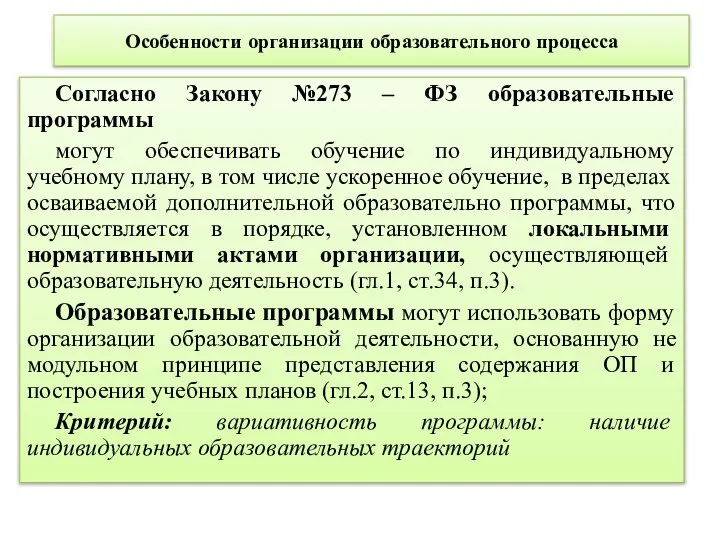 Особенности организации образовательного процесса

Согласно Закону №273 – ФЗ образовательные программы

могут обеспечивать обучение по индивидуальному учебному плану, в том числе ускоренное обучение, в пределах осваиваемой дополнительной образовательно программы, что осуществляется в порядке, установленном локальными нормативными актами организации, осуществляющей образовательную деятельность (гл.1, ст.34, п.3).

Образовательные программы могут использовать форму организации образовательной деятельности, основанную не модульном принципе представления содержания ОП и построения учебных планов (гл.2, ст.13, п.3);

Критерий: вариативность программы: наличие индивидуальных образовательных траекторий